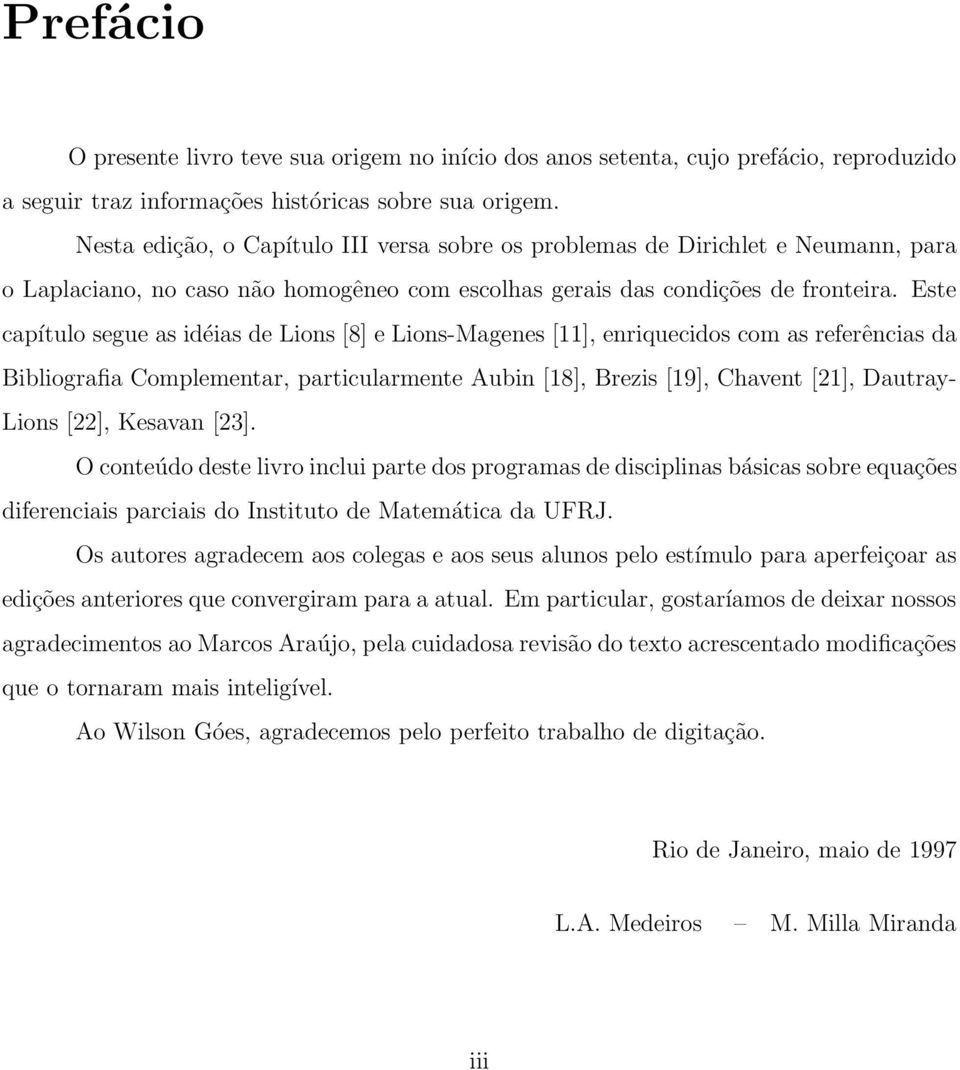 Prefácio

O presente livro teve sua origem no início dos anos setenta, cujo prefácio, reproduzido a seguir traz informações históricas sobre sua origem.

Nesta edição, o Capítulo III versa sobre os problemas de Dirichlet e Neumann, para o Laplaciano, no caso não homogêneo com escolhas gerais das condições de fronteira. Este capítulo segue as idéias de Lions [8] e Lions-Magenes [11], enriquecidos com as referências da Bibliografia Complementar, particularmente Aubin [18], Brezis [19], Chavent [21], Dautray-Lions [22], Kesavan [23].

O conteúdo deste livro inclui parte dos programas de disciplinas básicas sobre equações diferenciais parciais do Instituto de Matemática da UFRJ.

Os autores agradecem aos colegas e aos seus alunos pelo estímulo para aperfeiçoar as edições anteriores que convergiram para a atual. Em particular, gostaríamos de deixar nossos agradecimentos ao Marcos Araújo, pela cuidadosa revisão do texto acrescentado modificações que o tornaram mais inteligível.

Ao Wilson Góes, agradecemos pelo perfeito trabalho de digitação.

Rio de Janeiro, maio de 1997

L.A. Medeiros – M. Milla Miranda

iii